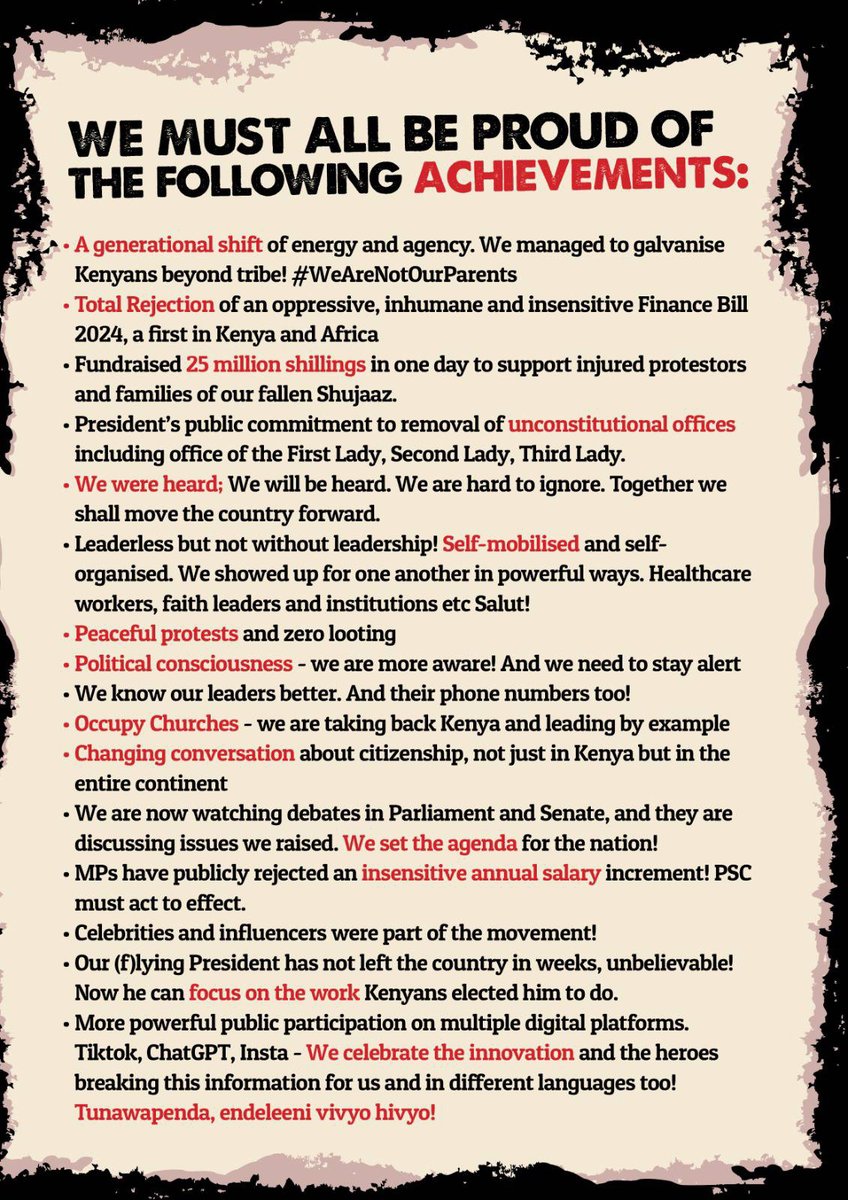 WE MUST ALL BE PROUD OF THE FOLLOWING ACHIEVEMENTS:

• A generational shift of energy and agency. We managed to galvanise Kenyans beyond tribe! #WeAreNotOurParents
• Total Rejection of an oppressive, inhumane and insensitive Finance Bill 2024, a first in Kenya and Africa
• Fundraised 25 million shillings in one day to support injured protestors and families of our fallen Shujaaz.
• President's public commitment to removal of unconstitutional offices including office of the First Lady, Second Lady, Third Lady.
• We were heard; We will be heard. We are hard to ignore. Together we shall move the country forward.
• Leaderless but not without leadership! Self-mobilised and self-organised. We showed up for one another in powerful ways. Healthcare workers, faith leaders and institutions etc Salut!
• Peaceful protests and zero looting
• Political consciousness - we are more aware! And we need to stay alert
• We know our leaders better. And their phone numbers too!
• Occupy Churches - we are taking back Kenya and leading by example
• Changing conversation about citizenship, not just in Kenya but in the entire continent
• We are now watching debates in Parliament and Senate, and they are discussing issues we raised. We set the agenda for the nation!
• MPs have publicly rejected an insensitive annual salary increment! PSC must act to effect.
• Celebrities and influencers were part of the movement!
• Our (f)lying President has not left the country in weeks, unbelievable! Now he can focus on the work Kenyans elected him to do.
• More powerful public participation on multiple digital platforms. Tiktok, ChatGPT, Insta - We celebrate the innovation and the heroes breaking this information for us and in different languages too! Tunawapenda, endeleeni vivyo hivyo!